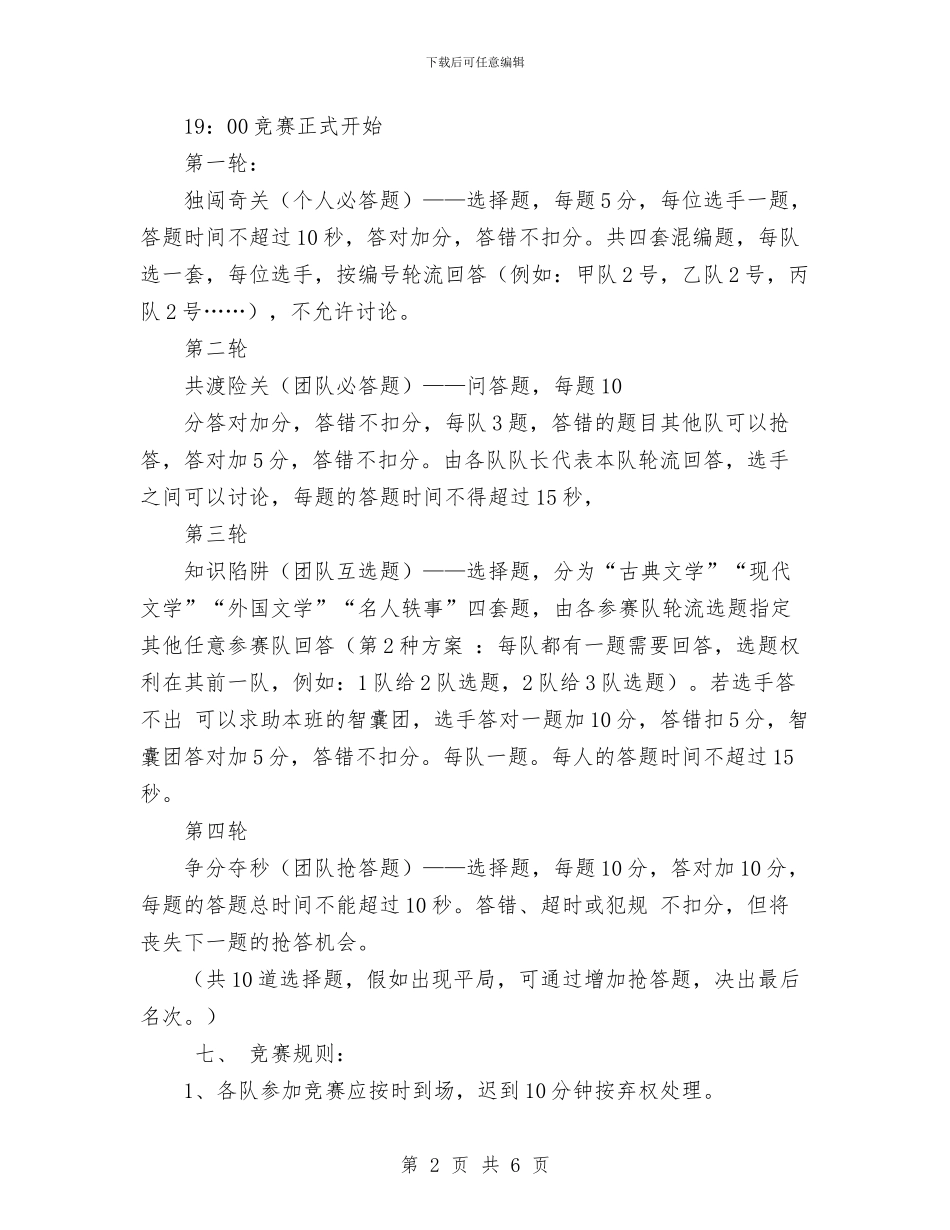 下载后可任意编辑

19：00竞赛正式开始

第一轮：

独闯奇关（个人必答题）——选择题，每题5分，每位选手一题，答题时间不超过10秒，答对加分，答错不扣分。共四套混编题，每队选一套，每位选手，按编号轮流回答（例如：甲队2号，乙队2号，丙队2号……），不允许讨论。

第二轮

共渡险关（团队必答题）——问答题，每题10

分答对加分，答错不扣分，每队3题，答错的题目其他队可以抢答，答对加5分，答错不扣分。由各队队长代表本队轮流回答，选手之间可以讨论，每题的答题时间不得超过15秒，

第三轮

知识陷阱（团队互选题）——选择题，分为“古典文学”“现代文学”“外国文学”“名人轶事”四套题，由各参赛队轮流选题指定其他任意参赛队回答（第2种方案 ：每队都有一题需要回答，选题权利在其前一队，例如：1队给2队选题，2队给3队选题）。若选手答不出 可以求助本班的智囊团，选手答对一题加10分，答错扣5分，智囊团答对加5分，答错不扣分。每队一题。每人的答题时间不超过15秒。

第四轮

争分夺秒（团队抢答题）——选择题，每题10分，答对加10分，每题的答题总时间不能超过10秒。答错、超时或犯规 不扣分，但将丧失下一题的抢答机会。

（共10道选择题，假如出现平局，可通过增加抢答题，决出最后名次。）

七、 竞赛规则：

1、各队参加竞赛应按时到场，迟到10分钟按弃权处理。

第 2 页 共 6 页